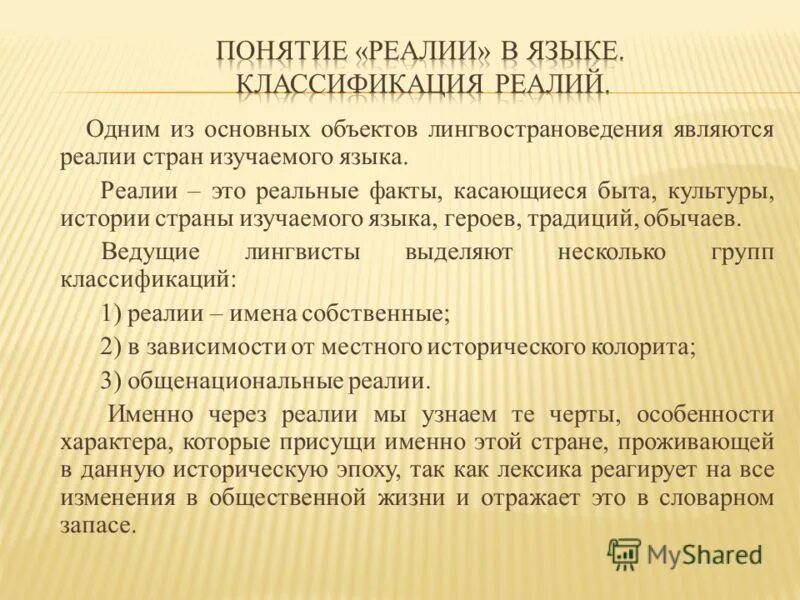 ПОНЯТИЕ «РЕАЛИИ» В ЯЗЫКЕ. КЛАССИФИКАЦИЯ РЕАЛИЙ.

Одним из основных объектов лингвострановедения являются реалии стран изучаемого языка.

Реалии – это реальные факты, касающиеся быта, культуры, истории страны изучаемого языка, героев, традиций, обычаев.

Ведущие лингвисты выделяют несколько групп классификаций:

1) реалии – имена собственные;

2) в зависимости от местного исторического колорита;

3) общенациональные реалии.

Именно через реалии мы узнаем те черты, особенности характера, которые присущи именно этой стране, проживающей в данную историческую эпоху, так как лексика реагирует на все изменения в общественной жизни и отражает это в словарном запасе.

MyShared